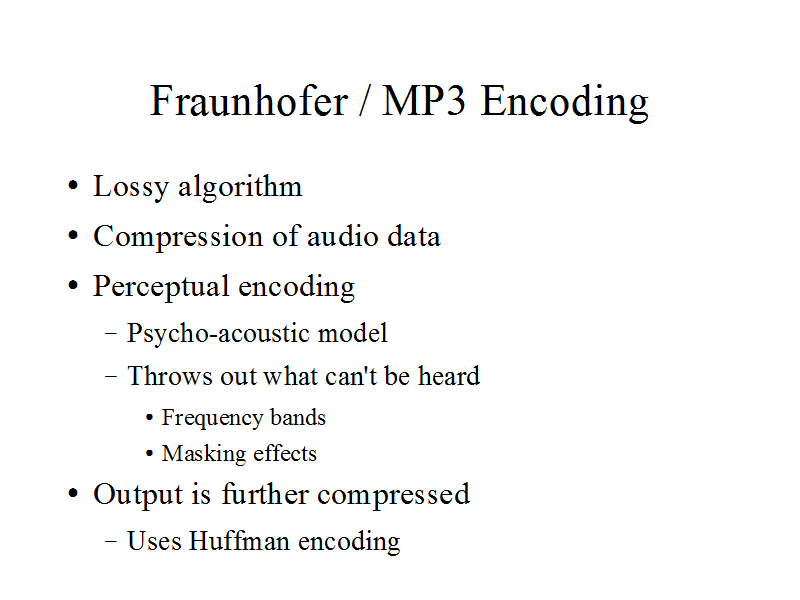 Fraunhofer / MP3 Encoding

• Lossy algorithm
• Compression of audio data
• Perceptual encoding
  – Psycho-acoustic model
  – Throws out what can't be heard
    • Frequency bands
    • Masking effects
• Output is further compressed
  – Uses Huffman encoding